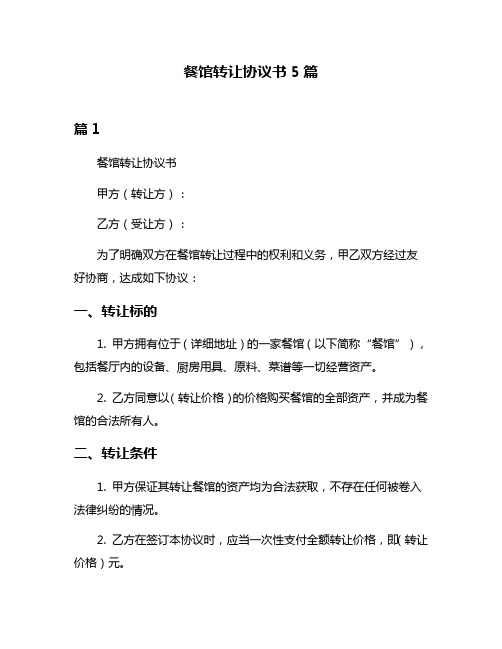 餐馆转让协议书 5 篇

篇 1

餐馆转让协议书

甲方（转让方）：

乙方（受让方）：

为了明确双方在餐馆转让过程中的权利和义务，甲乙双方经过友好协商，达成如下协议：

一、转让标的

1. 甲方拥有位于（详细地址）的一家餐馆（以下简称“餐馆”），包括餐厅内的设备、厨房用具、原料、菜谱等一切经营资产。

2. 乙方同意以（转让价格）的价格购买餐馆的全部资产，并成为餐馆的合法所有人。

二、转让条件

1. 甲方保证其转让餐馆的资产均为合法获取，不存在任何被卷入法律纠纷的情况。

2. 乙方在签订本协议时，应当一次性支付全额转让价格，即（转让价格）元。